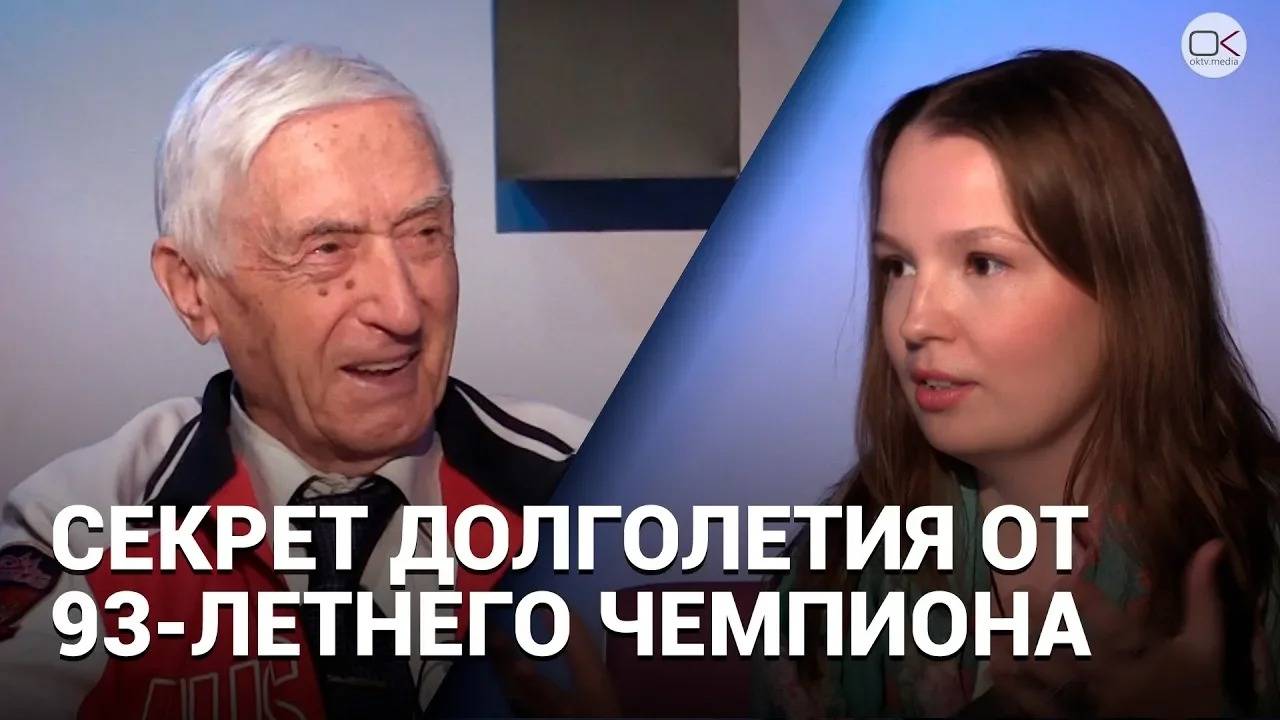 OK
oktv.media

СЕКРЕТ ДОЛГОЛЕТИЯ ОТ 93-ЛЕТНЕГО ЧЕМПИОНА